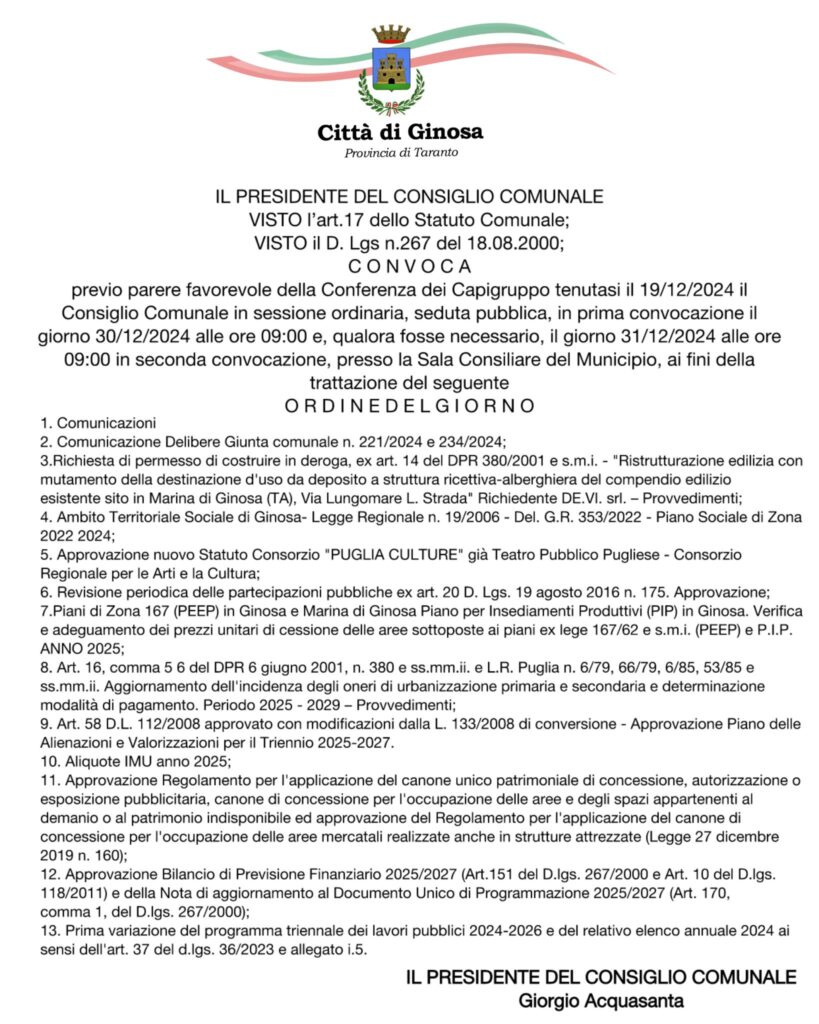 Città di Ginosa
Provincia di Taranto

IL PRESIDENTE DEL CONSIGLIO COMUNALE
VISTO l'art.17 dello Statuto Comunale;
VISTO il D. Lgs n.267 del 18.08.2000;
C O N V O C A
previo parere favorevole della Conferenza dei Capigruppo tenutasi il 19/12/2024 il Consiglio Comunale in sessione ordinaria, seduta pubblica, in prima convocazione il giorno 30/12/2024 alle ore 09:00 e, qualora fosse necessario, il giorno 31/12/2024 alle ore 09:00 in seconda convocazione, presso la Sala Consiliare del Municipio, ai fini della trattazione del seguente
O R D I N E D E L G I O R N O

1. Comunicazioni
2. Comunicazione Delibere Giunta comunale n. 221/2024 e 234/2024;
3.Richiesta di permesso di costruire in deroga, ex art. 14 del DPR 380/2001 e s.m.i. - "Ristrutturazione edilizia con mutamento della destinazione d'uso da deposito a struttura ricettiva-alberghiera del compendio edilizio esistente sito in Marina di Ginosa (TA), Via Lungomare L. Strada" Richiedente DE.VI. srl. – Provvedimenti;
4. Ambito Territoriale Sociale di Ginosa- Legge Regionale n. 19/2006 - Del. G.R. 353/2022 - Piano Sociale di Zona 2022 2024;
5. Approvazione nuovo Statuto Consorzio "PUGLIA CULTURE" già Teatro Pubblico Pugliese - Consorzio Regionale per le Arti e la Cultura;
6. Revisione periodica delle partecipazioni pubbliche ex art. 20 D. Lgs. 19 agosto 2016 n. 175. Approvazione;
7.Piani di Zona 167 (PEEP) in Ginosa e Marina di Ginosa Piano per Insediamenti Produttivi (PIP) in Ginosa. Verifica e adeguamento dei prezzi unitari di cessione delle aree sottoposte ai piani ex lege 167/62 e s.m.i. (PEEP) e P.I.P. ANNO 2025;
8. Art. 16, comma 5 6 del DPR 6 giugno 2001, n. 380 e ss.mm.ii. e L.R. Puglia n. 6/79, 66/79, 6/85, 53/85 e ss.mm.ii. Aggiornamento dell'incidenza degli oneri di urbanizzazione primaria e secondaria e determinazione modalità di pagamento. Periodo 2025 - 2029 – Provvedimenti;
9. Art. 58 D.L. 112/2008 approvato con modificazioni dalla L. 133/2008 di conversione - Approvazione Piano delle Alienazioni e Valorizzazioni per il Triennio 2025-2027.
10. Aliquote IMU anno 2025;
11. Approvazione Regolamento per l'applicazione del canone unico patrimoniale di concessione, autorizzazione o esposizione pubblicitaria, canone di concessione per l'occupazione delle aree e degli spazi appartenenti al demanio o al patrimonio indisponibile ed approvazione del Regolamento per l'applicazione del canone di concessione per l'occupazione delle aree mercatali realizzate anche in strutture attrezzate (Legge 27 dicembre 2019 n. 160);
12. Approvazione Bilancio di Previsione Finanziario 2025/2027 (Art.151 del D.lgs. 267/2000 e Art. 10 del D.lgs. 118/2011) e della Nota di aggiornamento al Documento Unico di Programmazione 2025/2027 (Art. 170, comma 1, del D.lgs. 267/2000);
13. Prima variazione del programma triennale dei lavori pubblici 2024-2026 e del relativo elenco annuale 2024 ai sensi dell'art. 37 del d.lgs. 36/2023 e allegato i.5.

IL PRESIDENTE DEL CONSIGLIO COMUNALE
Giorgio Acquasanta